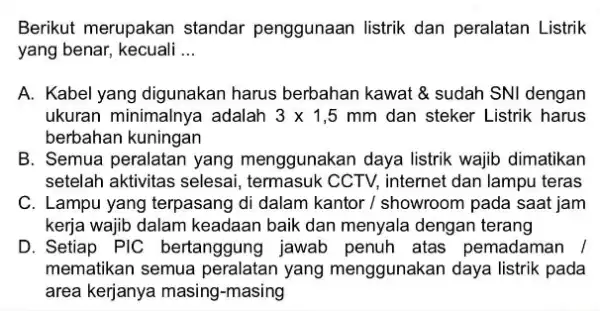 Berikut merupakan standar penggunaan listrik dan peralatan Listrik yang benar, kecuali ...

A. Kabel yang digunakan harus berbahan kawat & sudah SNI dengan ukuran minimalnya adalah 3 x 1,5 mm dan steker Listrik harus berbahan kuningan
B. Semua peralatan yang menggunakan daya listrik wajib dimatikan setelah aktivitas selesai, termasuk CCTV, internet dan lampu teras
C. Lampu yang terpasang di dalam kantor / showroom pada saat jam kerja wajib dalam keadaan baik dan menyala dengan terang
D. Setiap PIC bertanggung jawab penuh atas pemadaman / mematikan semua peralatan yang menggunakan daya listrik pada area kerjanya masing-masing